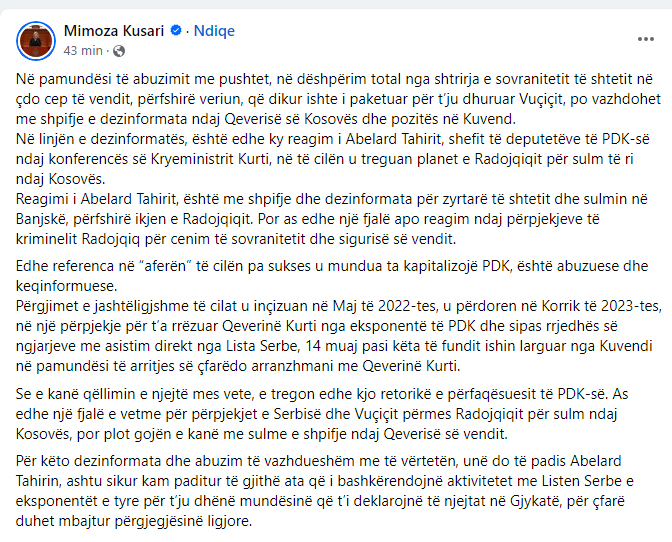 Mimoza Kusari · Ndiqe
43 min ·

Në pamundësi të abuzimit me pushtet, në dëshpërim total nga shtrirja e sovranitetit të shtetit në çdo cep të vendit, përfshirë veriun, që dikur ishte i paketuar për t'ju dhuruar Vuçiçit, po vazhdohet me shpifje e dezinformata ndaj Qeverisë së Kosovës dhe pozitës në Kuvend.
Në linjën e dezinformatës, është edhe ky reagim i Abelard Tahirit, shefit të deputetëve të PDK-së ndaj konferencës së Kryeministrit Kurti, në të cilën u treguan planet e Radojqiqit për sulm të ri ndaj Kosovës.
Reagimi i Abelard Tahirit, është me shpifje dhe dezinformata për zyrtarë të shtetit dhe sulmin në Banjskë, përfshirë ikjen e Radojqiqit. Por as edhe një fjalë apo reagim ndaj përpjekjeve të kriminelit Radojqiq për cenim të sovranitetit dhe sigurisë së vendit.

Edhe referenca në "aferën" të cilën pa sukses u mundua ta kapitalizojë PDK, është abuzuese dhe keqinformuese.
Përgjimet e jashtëligjshme të cilat u inçizuan në Maj të 2022-tes, u përdoren në Korrik të 2023-tes, në një përpjekje për t'a rrëzuar Qeverinë Kurti nga eksponentë të PDK dhe sipas rrjedhës së ngjarjeve me asistim direkt nga Lista Serbe, 14 muaj pasi këta të fundit ishin larguar nga Kuvendi në pamundësi të arritjes së çfarëdo arranzhmani me Qeverinë Kurti.

Se e kanë qëllimin e njejtë mes vete, e tregon edhe kjo retorikë e përfaqësuesit të PDK-së. As edhe një fjalë e vetme për përpjekjet e Serbisë dhe Vuçiçit përmes Radojqiqit për sulm ndaj Kosovës, por plot gojën e kanë me sulme e shpifje ndaj Qeverisë së vendit.

Për këto dezinformata dhe abuzim të vazhdueshëm me të vërtetën, unë do të padis Abelard Tahirin, ashtu sikur kam paditur të gjithë ata që i bashkërendojnë aktivitetet me Listen Serbe e eksponentët e tyre për t'ju dhënë mundësinë që t'i deklarojnë të njejtat në Gjykatë, për çfarë duhet mbajtur përgjegjësinë ligjore.